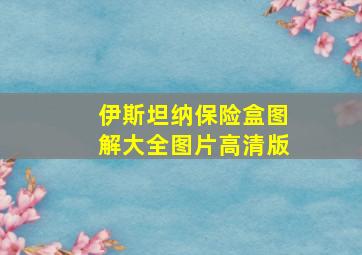 伊斯坦纳保险盒图解大全图片高清版